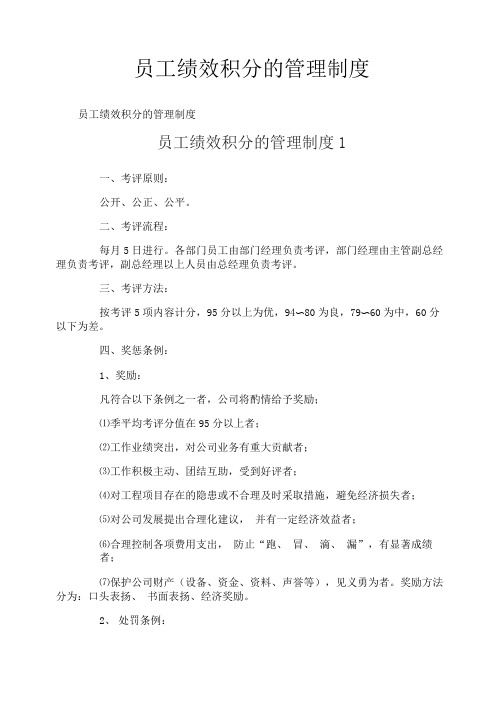 员工绩效积分的管理制度

员工绩效积分的管理制度

员工绩效积分的管理制度 1

一、考评原则：

公开、公正、公平。

二、考评流程：

每月 5 日进行。各部门员工由部门经理负责考评，部门经理由主管副总经理负责考评，副总经理以上人员由总经理负责考评。

三、考评方法：

按考评 5 项内容计分，95 分以上为优，94~80 为良，79~60 为中，60 分以下为差。

四、奖惩条例：

1、奖励：

凡符合以下条例之一者，公司将酌情给予奖励：

⑴季平均考评分值在 95 分以上者；

⑵工作业绩突出，对公司业务有重大贡献者；

⑶工作积极主动、团结互助，受到好评者；

⑷对工程项目存在的隐患或不合理及时采取措施，避免经济损失者；

⑸对公司发展提出合理化建议， 并有一定经济效益者；

⑹合理控制各项费用支出， 防止“跑、 冒、 滴、 漏”，有显著成绩者；

⑺保护公司财产（设备、资金、资料、声誉等），见义勇为者。奖励方法分为：口头表扬、 书面表扬、经济奖励。

2、 处罚条例：